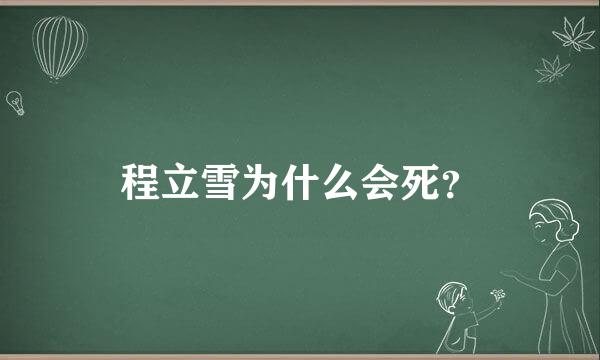 程立雪为什么会死?